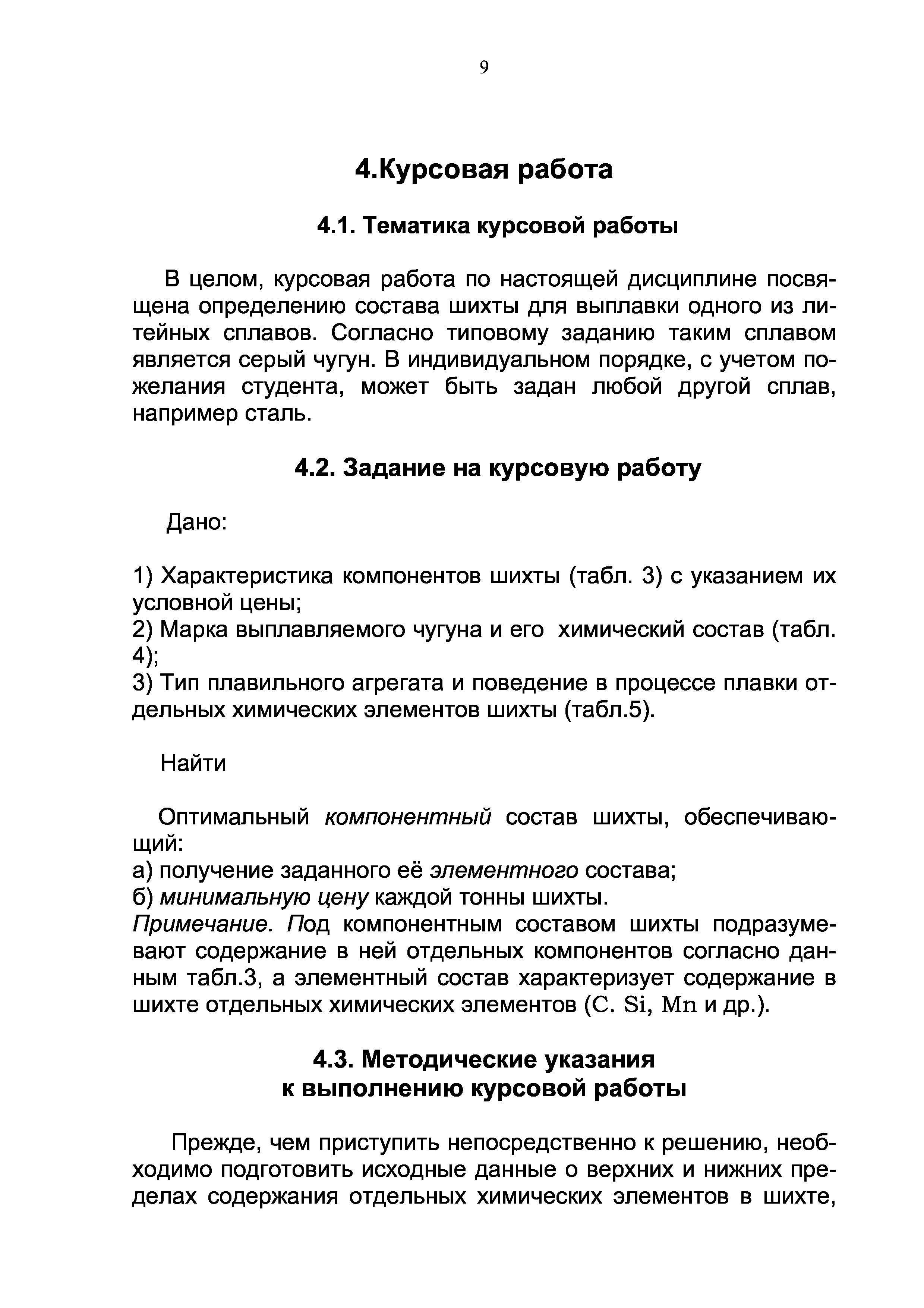 9

4.Курсовая работа

4.1. Тематика курсовой работы

В целом, курсовая работа по настоящей дисциплине посвящена определению состава шихты для выплавки одного из литейных сплавов. Согласно типовому заданию таким сплавом является серый чугун. В индивидуальном порядке, с учетом пожелания студента, может быть задан любой другой сплав, например сталь.

4.2. Задание на курсовую работу

Дано:

1) Характеристика компонентов шихты (табл. 3) с указанием их условной цены;
2) Марка выплавляемого чугуна и его химический состав (табл. 4);
3) Тип плавильного агрегата и поведение в процессе плавки отдельных химических элементов шихты (табл.5).

Найти

Оптимальный компонентный состав шихты, обеспечивающий:
а) получение заданного её элементного состава;
б) минимальную цену каждой тонны шихты.
Примечание. Под компонентным составом шихты подразумевают содержание в ней отдельных компонентов согласно данным табл.3, а элементный состав характеризует содержание в шихте отдельных химических элементов (C. Si, Mn и др.).

4.3. Методические указания к выполнению курсовой работы

Прежде, чем приступить непосредственно к решению, необходимо подготовить исходные данные о верхних и нижних пределах содержания отдельных химических элементов в шихте,